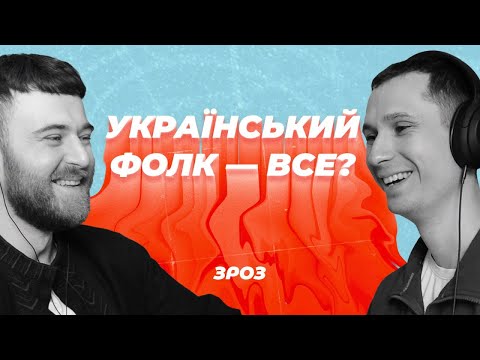 УКРАЇНСЬКИЙ ФОЛК — ВСЕ?

ЗРОЗ